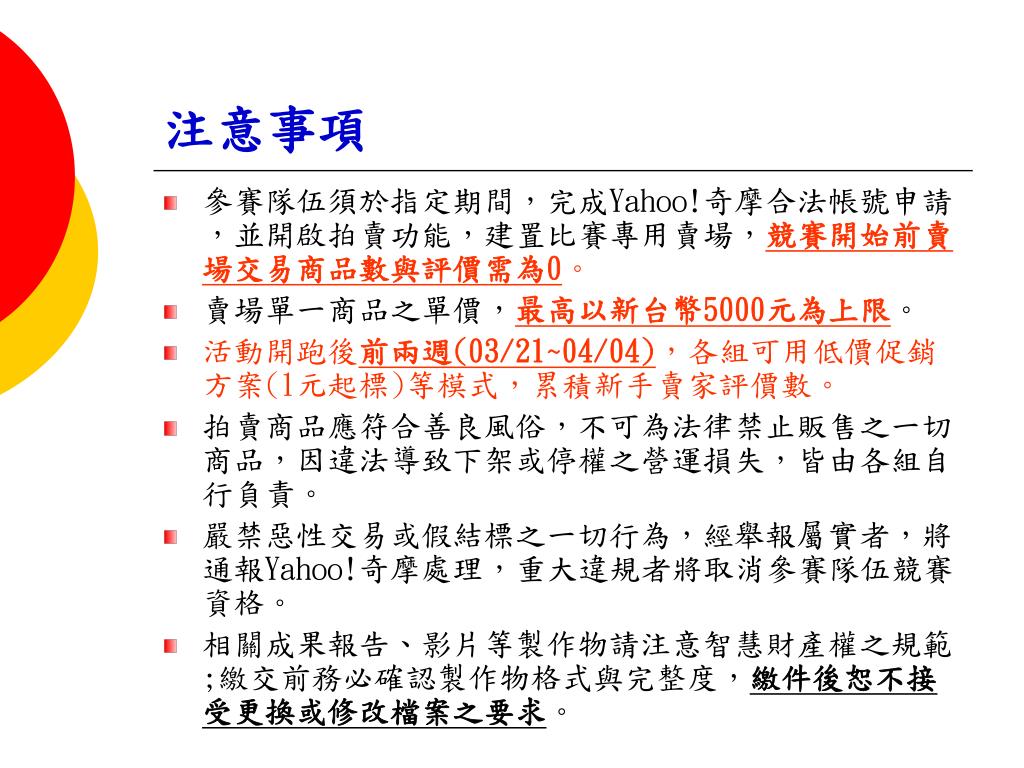 注意事項

參賽隊伍須於指定期間，完成Yahoo!奇摩合法帳號申請，並開啟拍賣功能，建置比賽專用賣場，競賽開始前賣場交易商品數與評價需為0。

賣場單一商品之單價，最高以新台幣5000元為上限。

活動開跑後前兩週(03/21~04/04)，各組可用低價促銷方案(1元起標)等模式，累積新手賣家評價數。

拍賣商品應符合善良風俗，不可為法律禁止販售之一切商品，因違法導致下架或停權之營運損失，皆由各組自行負責。

嚴禁惡性交易或假結標之一切行為，經舉報屬實者，將通報Yahoo!奇摩處理，重大違規者將取消參賽隊伍競賽資格。

相關成果報告、影片等製作物請注意智慧財產權之規範;繳交前務必確認製作物格式與完整度，繳件後恕不接受更換或修改檔案之要求。